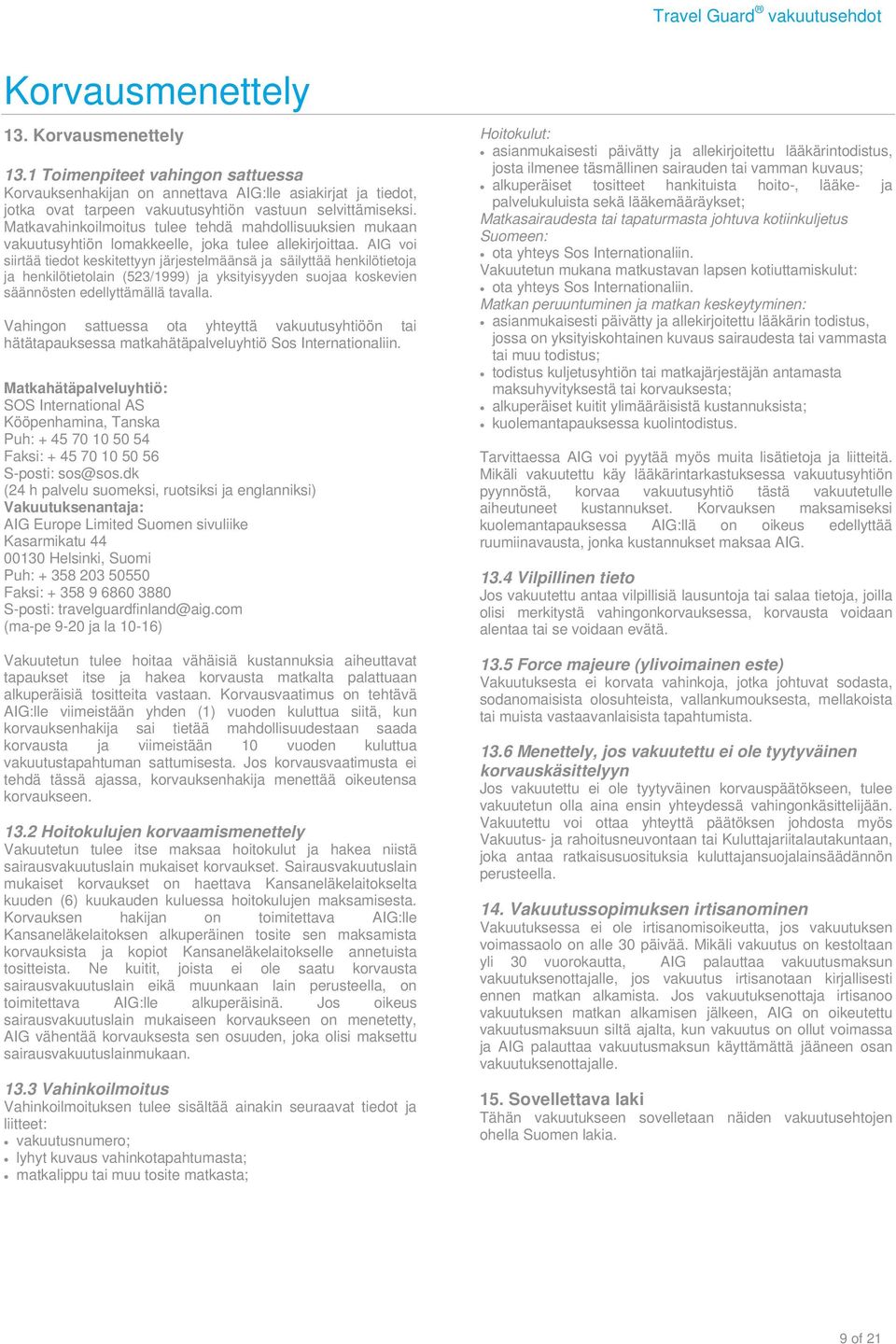 Travel Guard® vakuutusehdot

Korvausmenettely

13. Korvausmenettely

13.1 Toimenpiteet vahingon sattuessa
Korvauksenhakijan on annettava AIG:lle asiakirjat ja tiedot, jotka ovat tarpeen vakuutusyhtiön vastuun selvittämiseksi. Matkavahinkoilmoitus tulee tehdä mahdollisuuksien mukaan vakuutusyhtiön lomakkeelle, joka tulee allekirjoittaa. AIG voi siirtää tiedot keskitettyyn järjestelmäänsä ja säilyttää henkilötietoja ja henkilötietolain (523/1999) ja yksityisyyden suojaa koskevien säännösten edellyttämällä tavalla.

Vahingon sattuessa ota yhteyttä vakuutusyhtiöön tai hätätapauksessa matkahätäpalveluyhtiö Sos Internationaliin.

Matkahätäpalveluyhtiö:
SOS International AS
Kööpenhamina, Tanska
Puh: + 45 70 10 50 54
Faksi: + 45 70 10 50 56
S-posti: sos@sos.dk
(24 h palvelu suomeksi, ruotsiksi ja englanniksi)
Vakuutuksenantaja:
AIG Europe Limited Suomen sivuliike
Kasarmikatu 44
00130 Helsinki, Suomi
Puh: + 358 203 50550
Faksi: + 358 9 6860 3880
S-posti: travelguardfinland@aig.com
(ma-pe 9-20 ja la 10-16)

Vakuutetun tulee hoitaa vähäisiä kustannuksia aiheuttavat tapaukset itse ja hakea korvausta matkalta palattuaan alkuperäisiä tositteita vastaan. Korvausvaatimus on tehtävä AIG:lle viimeistään yhden (1) vuoden kuluttua siitä, kun korvauksenhakija sai tietää mahdollisuudestaan saada korvausta ja viimeistään 10 vuoden kuluttua vakuutustapahtuman sattumisesta. Jos korvausvaatimusta ei tehdä tässä ajassa, korvauksenhakija menettää oikeutensa korvaukseen.

13.2 Hoitokulujen korvaamismenettely
Vakuutetun tulee itse maksaa hoitokulut ja hakea niistä sairausvakuutuslain mukaiset korvaukset. Sairausvakuutuslain mukaiset korvaukset on haettava Kansaneläkelaitokselta kuuden (6) kuukauden kuluessa hoitokulujen maksamisesta. Korvauksen hakijan on toimitettava AIG:lle Kansaneläkelaitoksen alkuperäinen tosite sen maksamista korvauksista ja kopiot Kansaneläkelaitokselle annetuista tositteista. Ne kuitit, joista ei ole saatu korvausta sairausvakuutuslain eikä muunkaan lain perusteella, on toimitettava AIG:lle alkuperäisinä. Jos oikeus sairausvakuutuslain mukaiseen korvaukseen on menetetty, AIG vähentää korvauksesta sen osuuden, joka olisi maksettu sairausvakuutuslainmukaan.

13.3 Vahinkoilmoitus
Vahinkoilmoituksen tulee sisältää ainakin seuraavat tiedot ja liitteet:
• vakuutusnumero;
• lyhyt kuvaus vahinkotapahtumasta;
• matkalippu tai muu tosite matkasta;

Hoitokulut:
• asianmukaisesti päivätty ja allekirjoitettu lääkärintodistus, josta ilmenee täsmällinen sairauden tai vamman kuvaus;
• alkuperäiset tositteet hankituista hoito-, lääke- ja palvelukuluista sekä lääkemääräykset;
Matkasairaudesta tai tapaturmasta johtuva kotiinkuljetus
Suomeen:
• ota yhteys Sos Internationaliin.
Vakuutetun mukana matkustavan lapsen kotiuttamiskulut:
• ota yhteys Sos Internationaliin.
Matkan peruuntuminen ja matkan keskeytyminen:
• asianmukaisesti päivätty ja allekirjoitettu lääkärin todistus, jossa on yksityiskohtainen kuvaus sairaudesta tai vammasta tai muu todistus;
• todistus kuljetusyhtiön tai matkajärjestäjän antamasta maksuhyvityksestä tai korvauksesta;
• alkuperäiset kuitit ylimääräisistä kustannuksista;
• kuolemantapauksessa kuolintodistus.

Tarvittaessa AIG voi pyytää myös muita lisätietoja ja liitteitä. Mikäli vakuutettu käy lääkärintarkastuksessa vakuutusyhtiön pyynnöstä, korvaa vakuutusyhtiö tästä vakuutetulle aiheutuneet kustannukset. Korvauksen maksamiseksi kuolemantapauksessa AIG:llä on oikeus edellyttää ruumiinavausta, jonka kustannukset maksaa AIG.

13.4 Vilpillinen tieto
Jos vakuutettu antaa vilpillisiä lausuntoja tai salaa tietoja, joilla olisi merkitystä vahingonkorvauksessa, korvausta voidaan alentaa tai se voidaan evätä.

13.5 Force majeure (ylivoimainen este)
Vakuutuksesta ei korvata vahinkoja, jotka johtuvat sodasta, sodanomaisista olosuhteista, vallankumouksesta, mellakoista tai muista vastaavanlaisista tapahtumista.

13.6 Menettely, jos vakuutettu ei ole tyytyväinen korvauskäsittelyyn
Jos vakuutettu ei ole tyytyväinen korvauspäätökseen, tulee vakuutetun olla aina ensin yhteydessä vahingonkäsittelijään. Vakuutettu voi ottaa yhteyttä päätöksen johdosta myös Vakuutus- ja rahoitusneuvontaan tai Kuluttajariitalautakuntaan, joka antaa ratkaisusuosituksia kuluttajansuojalainsäädännön perusteella.

14. Vakuutussopimuksen irtisanominen
Vakuutuksessa ei ole irtisanomisoikeutta, jos vakuutuksen voimassaolo on alle 30 päivää. Mikäli vakuutus on kestoltaan yli 30 vuorokautta, AIG palauttaa vakuutusmaksun vakuutuksenottajalle, jos vakuutus irtisanotaan kirjallisesti ennen matkan alkamista. Jos vakuutuksenottaja irtisanoo vakuutuksen matkan alkamisen jälkeen, AIG on oikeutettu vakuutusmaksuun siltä ajalta, kun vakuutus on ollut voimassa ja AIG palauttaa vakuutusmaksun käyttämättä jääneen osan vakuutuksenottajalle.

15. Sovellettava laki
Tähän vakuutukseen sovelletaan näiden vakuutusehtojen ohella Suomen lakia.

9 of 21